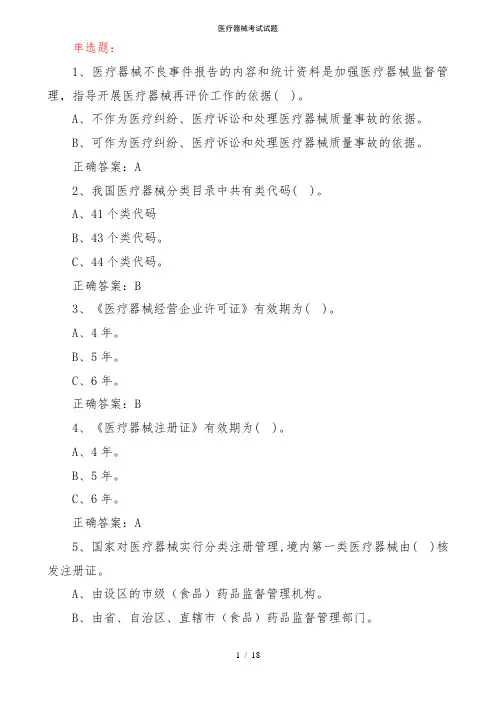 医疗器械考试试题

单选题：

1、医疗器械不良事件报告的内容和统计资料是加强医疗器械监督管理，指导开展医疗器械再评价工作的依据( )。

A、不作为医疗纠纷、医疗诉讼和处理医疗器械质量事故的依据。

B、可作为医疗纠纷、医疗诉讼和处理医疗器械质量事故的依据。

正确答案：A

2、我国医疗器械分类目录中共有类代码( )。

A、41个类代码

B、43个类代码。

C、44个类代码。

正确答案：B

3、《医疗器械经营企业许可证》有效期为( )。

A、4年。

B、5年。

C、6年。

正确答案：B

4、《医疗器械注册证》有效期为( )。

A、4年。

B、5年。

C、6年。

正确答案：A

5、国家对医疗器械实行分类注册管理，境内第一类医疗器械由( )核发注册证。

A、由设区的市级（食品）药品监督管理机构。

B、由省、自治区、直辖市（食品）药品监督管理部门。

1 / 18